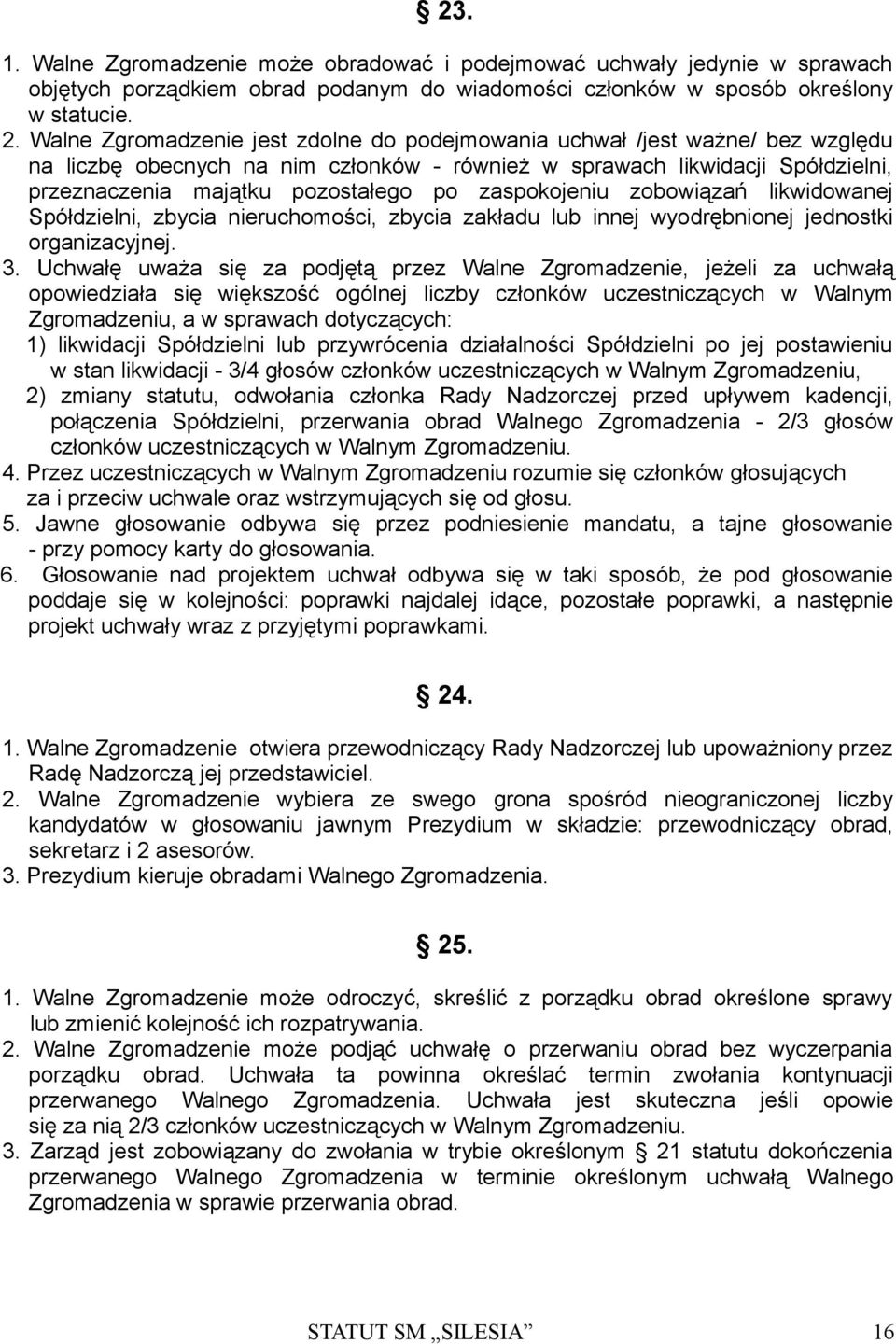 § 23.

1. Walne Zgromadzenie może obradować i podejmować uchwały jedynie w sprawach objętych porządkiem obrad podanym do wiadomości członków w sposób określony w statucie.
2. Walne Zgromadzenie jest zdolne do podejmowania uchwał /jest ważne/ bez względu na liczbę obecnych na nim członków - również w sprawach likwidacji Spółdzielni, przeznaczenia majątku pozostałego po zaspokojeniu zobowiązań likwidowanej Spółdzielni, zbycia nieruchomości, zbycia zakładu lub innej wyodrębnionej jednostki organizacyjnej.
3. Uchwałę uważa się za podjętą przez Walne Zgromadzenie, jeżeli za uchwałą opowiedziała się większość ogólnej liczby członków uczestniczących w Walnym Zgromadzeniu, a w sprawach dotyczących:
1) likwidacji Spółdzielni lub przywrócenia działalności Spółdzielni po jej postawieniu w stan likwidacji - 3/4 głosów członków uczestniczących w Walnym Zgromadzeniu,
2) zmiany statutu, odwołania członka Rady Nadzorczej przed upływem kadencji, połączenia Spółdzielni, przerwania obrad Walnego Zgromadzenia - 2/3 głosów członków uczestniczących w Walnym Zgromadzeniu.
4. Przez uczestniczących w Walnym Zgromadzeniu rozumie się członków głosujących za i przeciw uchwale oraz wstrzymujących się od głosu.
5. Jawne głosowanie odbywa się przez podniesienie mandatu, a tajne głosowanie - przy pomocy karty do głosowania.
6. Głosowanie nad projektem uchwał odbywa się w taki sposób, że pod głosowanie poddaje się w kolejności: poprawki najdalej idące, pozostałe poprawki, a następnie projekt uchwały wraz z przyjętymi poprawkami.

§ 24.

1. Walne Zgromadzenie otwiera przewodniczący Rady Nadzorczej lub upoważniony przez Radę Nadzorczą jej przedstawiciel.
2. Walne Zgromadzenie wybiera ze swego grona spośród nieograniczonej liczby kandydatów w głosowaniu jawnym Prezydium w składzie: przewodniczący obrad, sekretarz i 2 asesorów.
3. Prezydium kieruje obradami Walnego Zgromadzenia.

§ 25.

1. Walne Zgromadzenie może odroczyć, skreślić z porządku obrad określone sprawy lub zmienić kolejność ich rozpatrywania.
2. Walne Zgromadzenie może podjąć uchwałę o przerwaniu obrad bez wyczerpania porządku obrad. Uchwała ta powinna określać termin zwołania kontynuacji przerwanego Walnego Zgromadzenia. Uchwała jest skuteczna jeśli opowie się za nią 2/3 członków uczestniczących w Walnym Zgromadzeniu.
3. Zarząd jest zobowiązany do zwołania w trybie określonym § 21 statutu dokończenia przerwanego Walnego Zgromadzenia w terminie określonym uchwałą Walnego Zgromadzenia w sprawie przerwania obrad.

STATUT SM „SILESIA” 16